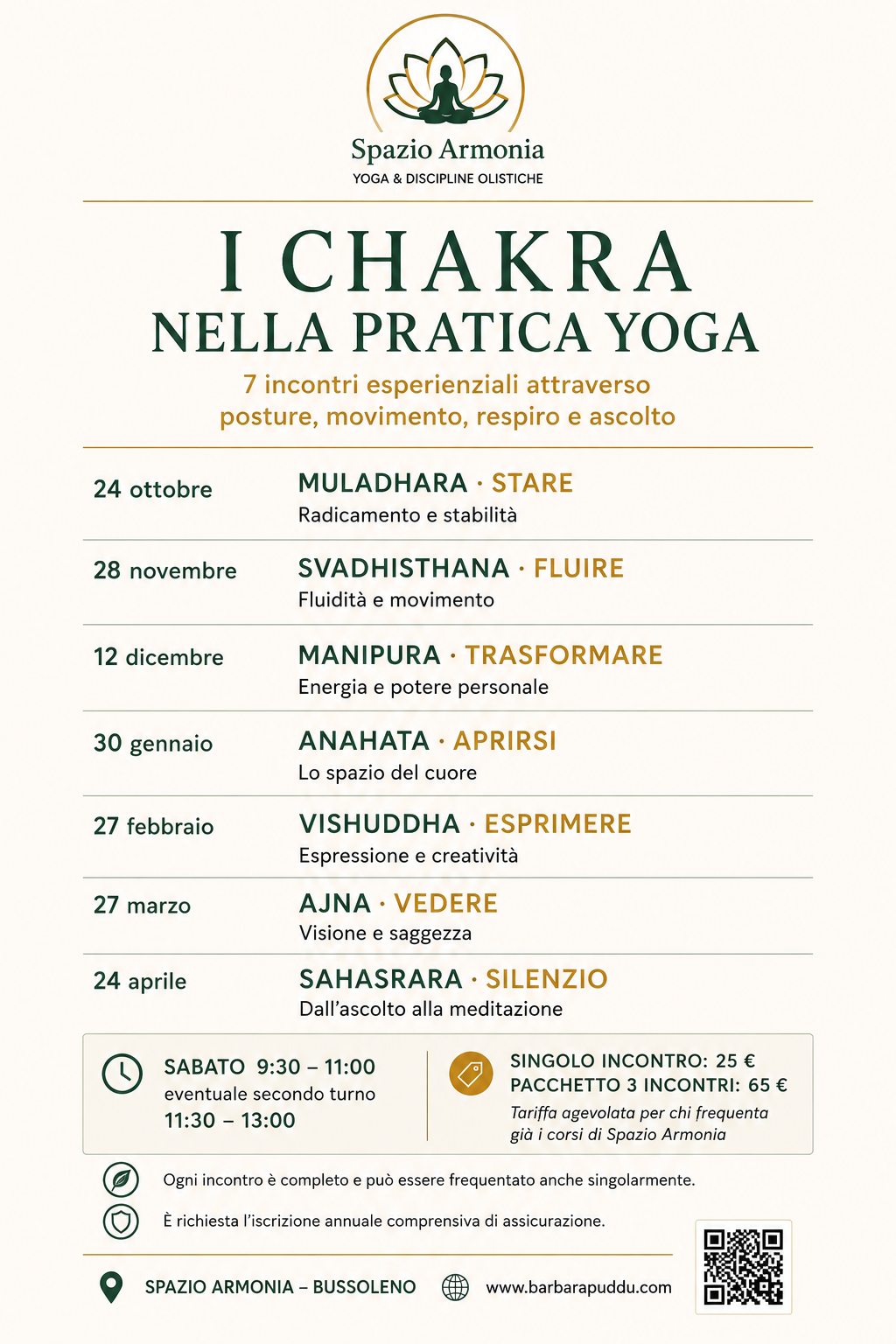 Spazio Armonia
YOGA & DISCIPLINE OLISTICHE

I CHAKRA
NELLA PRATICA YOGA

7 incontri esperienziali attraverso posture, movimento, respiro e ascolto

24 ottobre
MULADHARA · STARE
Radicamento e stabilità

28 novembre
SVADHISTHANA · FLUIRE
Fluidità e movimento

12 dicembre
MANIPURA · TRASFORMARE
Energia e potere personale

30 gennaio
ANAHATA · APRIRSI
Lo spazio del cuore

27 febbraio
VISHUDDHA · ESPRIMERE
Espressione e creatività

27 marzo
AJNA · VEDERE
Visione e saggezza

24 aprile
SAHASRARA · SILENZIO
Dall'ascolto alla meditazione

SABATO 9:30 – 11:00
eventuale secondo turno
11:30 – 13:00

SINGOLO INCONTRO: 25 €
PACCHETTO 3 INCONTRI: 65 €
Tariffa agevolata per chi frequenta già i corsi di Spazio Armonia

Ogni incontro è completo e può essere frequentato anche singolarmente.

È richiesta l'iscrizione annuale comprensiva di assicurazione.

SPAZIO ARMONIA – BUSSOLENO
www.barbarapuddu.com